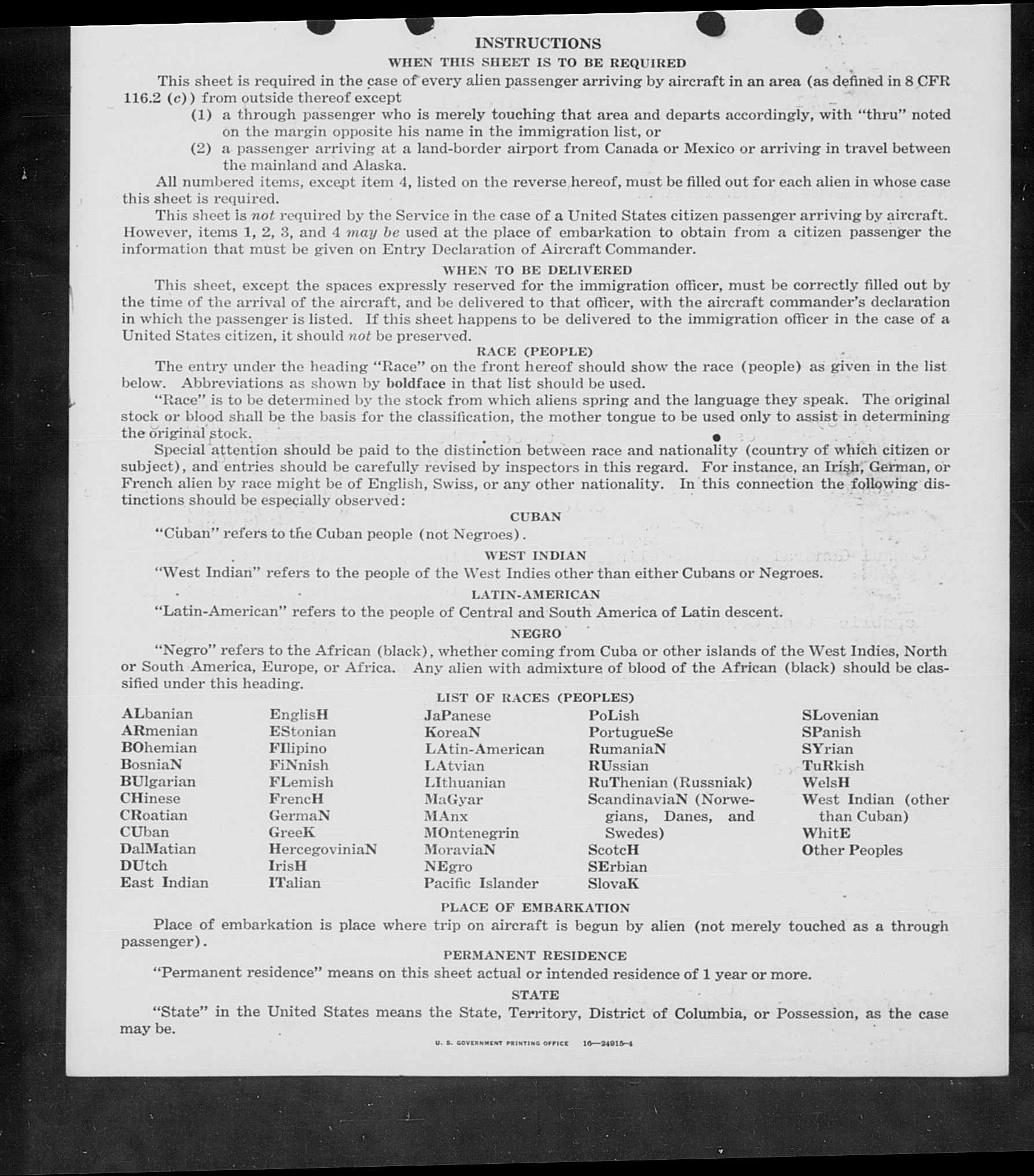 INSTRUCTIONS
WHEN THIS SHEET IS TO BE REQUIRED

This sheet is required in the case of every alien passenger arriving by aircraft in an area (as defined in 8 CFR 116.2 (c)) from outside thereof except
(1) a through passenger who is merely touching that area and departs accordingly, with "thru" noted on the margin opposite his name in the immigration list, or
(2) a passenger arriving at a land-border airport from Canada or Mexico or arriving in travel between the mainland and Alaska.

All numbered items, except item 4, listed on the reverse hereof, must be filled out for each alien in whose case this sheet is required.

This sheet is not required by the Service in the case of a United States citizen passenger arriving by aircraft. However, items 1, 2, 3, and 4 may be used at the place of embarkation to obtain from a citizen passenger the information that must be given on Entry Declaration of Aircraft Commander.

WHEN TO BE DELIVERED

This sheet, except the spaces expressly reserved for the immigration officer, must be correctly filled out by the time of the arrival of the aircraft, and be delivered to that officer, with the aircraft commander's declaration in which the passenger is listed. If this sheet happens to be delivered to the immigration officer in the case of a United States citizen, it should not be preserved.

RACE (PEOPLE)

The entry under the heading "Race" on the front hereof should show the race (people) as given in the list below. Abbreviations as shown by boldface in that list should be used.

"Race" is to be determined by the stock from which aliens spring and the language they speak. The original stock or blood shall be the basis for the classification, the mother tongue to be used only to assist in determining the original stock.

Special attention should be paid to the distinction between race and nationality (country of which citizen or subject), and entries should be carefully revised by inspectors in this regard. For instance, an Irish, German, or French alien by race might be of English, Swiss, or any other nationality. In this connection the following distinctions should be especially observed:

CUBAN

"Cuban" refers to the Cuban people (not Negroes).

WEST INDIAN

"West Indian" refers to the people of the West Indies other than either Cubans or Negroes.

LATIN-AMERICAN

"Latin-American" refers to the people of Central and South America of Latin descent.

NEGRO

"Negro" refers to the African (black), whether coming from Cuba or other islands of the West Indies, North or South America, Europe, or Africa. Any alien with admixture of blood of the African (black) should be classified under this heading.

LIST OF RACES (PEOPLES)

ALbanian
ARmenian
BOhemian
BosniaN
BUlgarian
CHinese
CRoatian
CUban
DalMatian
DUtch
East Indian

EnglisH
EStonian
FIlipino
FiNnish
FLemish
FrencH
GermaN
GreeK
HercegoviniaN
IrisH
ITalian

JaPanese
KoreaN
LAtin-American
LAtvian
LIthuanian
MaGyar
MAnx
MOntenegrin
MoraviaN
NEgro
Pacific Islander

PoLish
PortugueSe
RumaniaN
RUssian
RuThenian (Russniak)
ScandinaviaN (Norwegians, Danes, and Swedes)
ScotcH
SErbian
SlovaK

SLovenian
SPanish
SYrian
TuRkish
WelsH
West Indian (other than Cuban)
WhitE
Other Peoples

PLACE OF EMBARKATION

Place of embarkation is place where trip on aircraft is begun by alien (not merely touched as a through passenger).

PERMANENT RESIDENCE

"Permanent residence" means on this sheet actual or intended residence of 1 year or more.

STATE

"State" in the United States means the State, Territory, District of Columbia, or Possession, as the case may be.

U. S. GOVERNMENT PRINTING OFFICE 16—24915-4